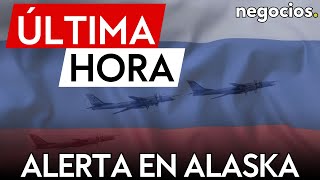 ÚLTIMA
HORA

negocios.

ALERTA EN ALASKA